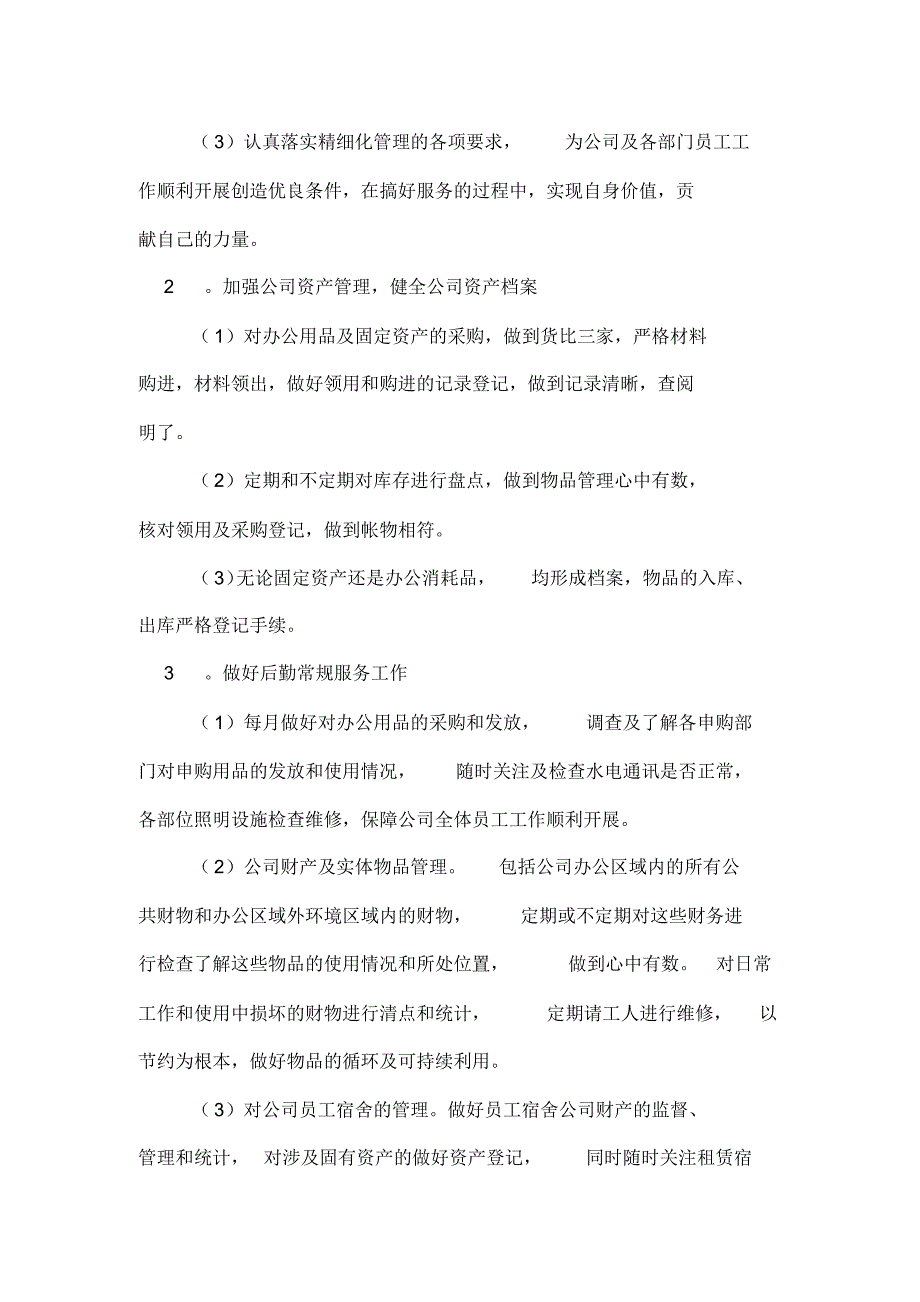 （3）认真落实精细化管理的各项要求，为公司及各部门员工工作顺利开展创造优良条件，在搞好服务的过程中，实现自身价值，贡献自己的力量。

2 。加强公司资产管理，健全公司资产档案

（1）对办公用品及固定资产的采购，做到货比三家，严格材料购进，材料领出，做好领用和购进的记录登记，做到记录清晰，查阅明了。

（2）定期和不定期对库存进行盘点，做到物品管理心中有数，核对领用及采购登记，做到帐物相符。

（3）无论固定资产还是办公消耗品，均形成档案，物品的入库、出库严格登记手续。

3 。做好后勤常规服务工作

（1）每月做好对办公用品的采购和发放，调查及了解各申购部门对申购用品的发放和使用情况，随时关注及检查水电通讯是否正常，各部位照明设施检查维修，保障公司全体员工工作顺利开展。

（2）公司财产及实体物品管理。包括公司办公区域内的所有公共财物和办公区域外环境区域内的财物，定期或不定期对这些财务进行检查了解这些物品的使用情况和所处位置，做到心中有数。对日常工作和使用中损坏的财物进行清点和统计，定期请工人进行维修，以节约为根本，做好物品的循环及可持续利用。

（3）对公司员工宿舍的管理。做好员工宿舍公司财产的监督、管理和统计，对涉及固有资产的做好资产登记，同时随时关注租赁宿